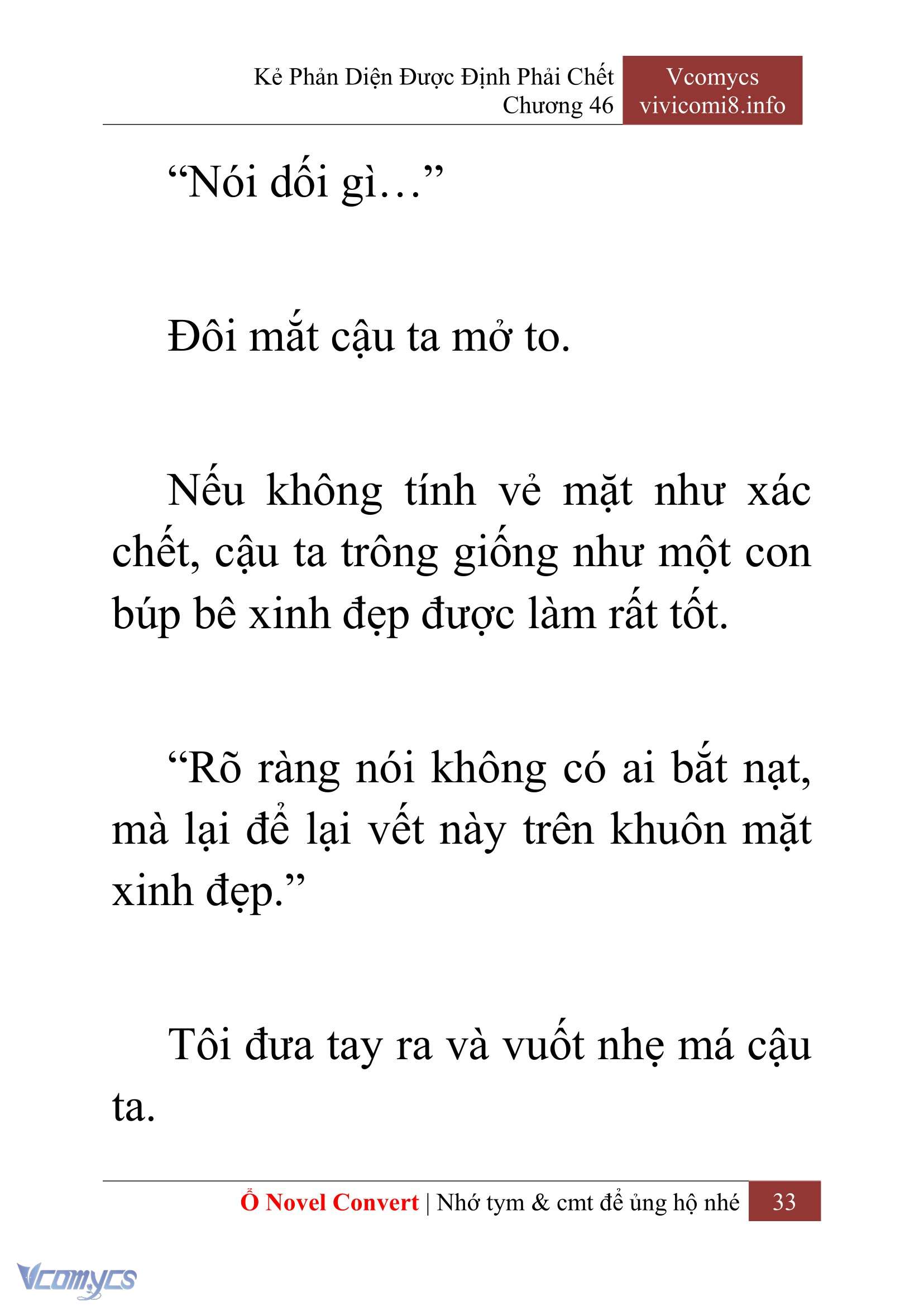 Kẻ Phản Diện Được Định Phải Chết
Chương 46

Vcomycs
vivicomi8.info

“Nói dối gì…”

Đôi mắt cậu ta mở to.

Nếu không tính vẻ mặt như xác chết, cậu ta trông giống như một con búp bê xinh đẹp được làm rất tốt.

“Rõ ràng nói không có ai bắt nạt, mà lại để lại vết này trên khuôn mặt xinh đẹp.”

Tôi đưa tay ra và vuốt nhẹ má cậu ta.

Ổ Novel Convert | Nhớ tym & cmt để ủng hộ nhé 33

Vcomycs